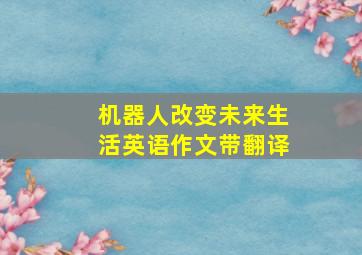 机器人改变未来生活英语作文带翻译